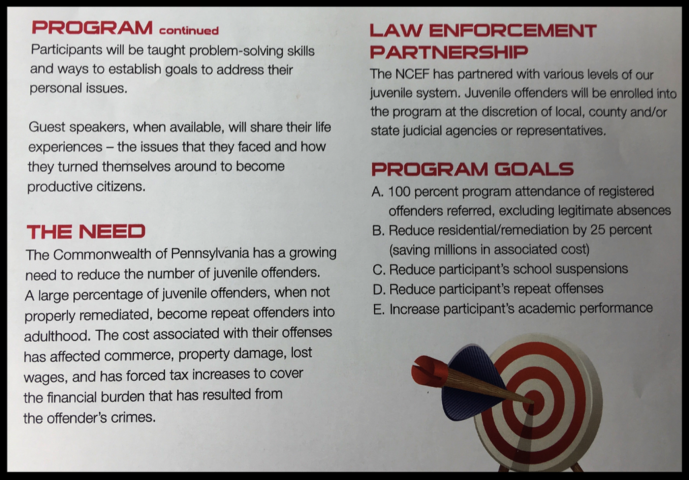 PROGRAM continued
Participants will be taught problem-solving skills and ways to establish goals to address their personal issues.

Guest speakers, when available, will share their life experiences – the issues that they faced and how they turned themselves around to become productive citizens.

THE NEED
The Commonwealth of Pennsylvania has a growing need to reduce the number of juvenile offenders. A large percentage of juvenile offenders, when not properly remediated, become repeat offenders into adulthood. The cost associated with their offenses has affected commerce, property damage, lost wages, and has forced tax increases to cover the financial burden that has resulted from the offender's crimes.

LAW ENFORCEMENT PARTNERSHIP
The NCEF has partnered with various levels of our juvenile system. Juvenile offenders will be enrolled into the program at the discretion of local, county and/or state judicial agencies or representatives.

PROGRAM GOALS
A. 100 percent program attendance of registered offenders referred, excluding legitimate absences
B. Reduce residential/remediation by 25 percent (saving millions in associated cost)
C. Reduce participant's school suspensions
D. Reduce participant's repeat offenses
E. Increase participant's academic performance